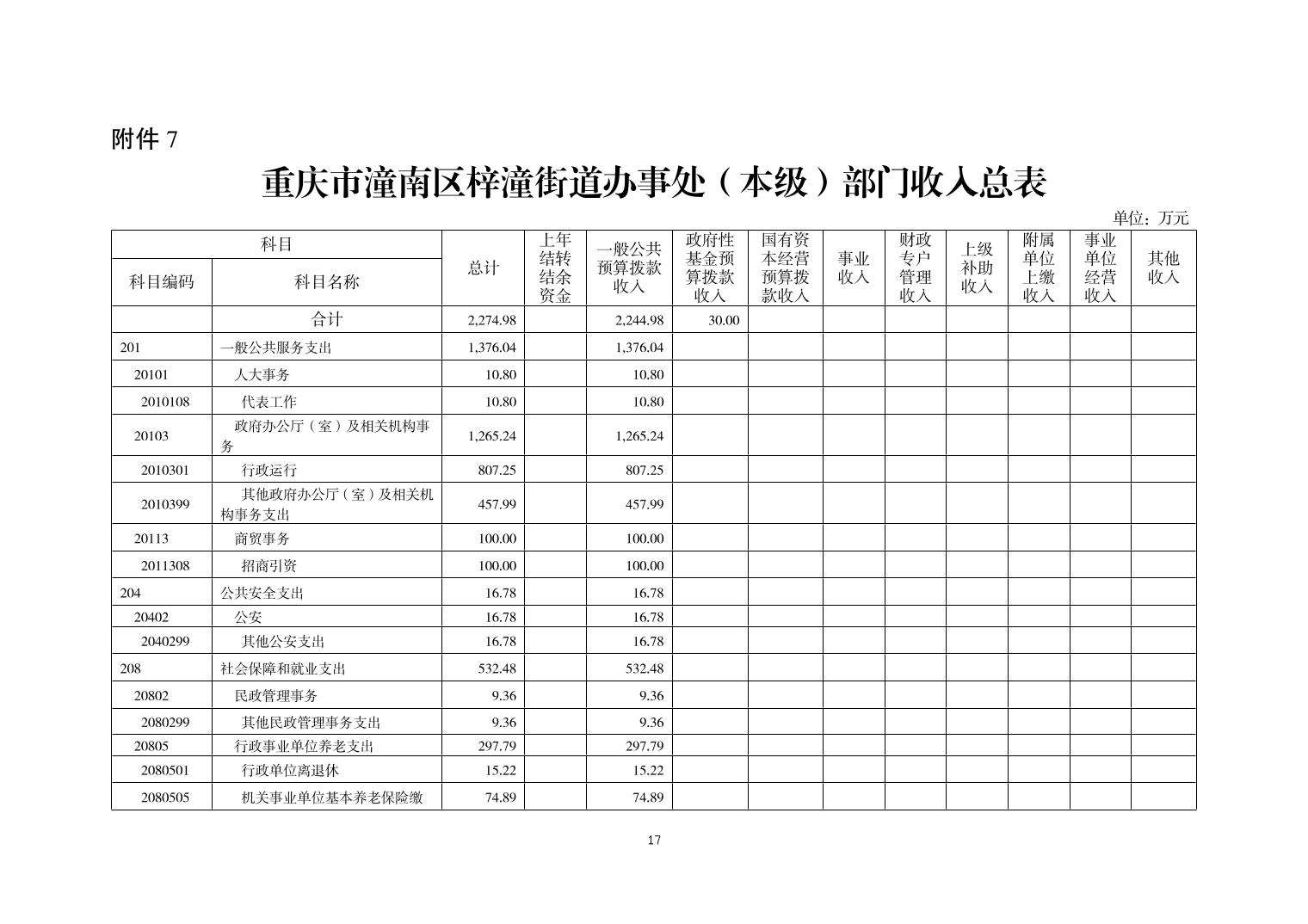 附件 7

重庆市潼南区梓潼街道办事处（本级）部门收入总表

单位：万元

| 科目编码 | 科目名称 | 总计 | 上年结转结余资金 | 一般公共预算拨款收入 | 政府性基金预算拨款收入 | 国有资本经营预算拨款收入 | 事业收入 | 财政专户管理收入 | 上级补助收入 | 附属单位上缴收入 | 事业单位经营收入 | 其他收入 |
|---|---|---|---|---|---|---|---|---|---|---|---|---|
| | 合计 | 2,274.98 | | 2,244.98 | 30.00 | | | | | | | |
| 201 | 一般公共服务支出 | 1,376.04 | | 1,376.04 | | | | | | | | |
| 20101 | 人大事务 | 10.80 | | 10.80 | | | | | | | | |
| 2010108 | 代表工作 | 10.80 | | 10.80 | | | | | | | | |
| 20103 | 政府办公厅（室）及相关机构事务 | 1,265.24 | | 1,265.24 | | | | | | | | |
| 2010301 | 行政运行 | 807.25 | | 807.25 | | | | | | | | |
| 2010399 | 其他政府办公厅（室）及相关机构事务支出 | 457.99 | | 457.99 | | | | | | | | |
| 20113 | 商贸事务 | 100.00 | | 100.00 | | | | | | | | |
| 2011308 | 招商引资 | 100.00 | | 100.00 | | | | | | | | |
| 204 | 公共安全支出 | 16.78 | | 16.78 | | | | | | | | |
| 20402 | 公安 | 16.78 | | 16.78 | | | | | | | | |
| 2040299 | 其他公安支出 | 16.78 | | 16.78 | | | | | | | | |
| 208 | 社会保障和就业支出 | 532.48 | | 532.48 | | | | | | | | |
| 20802 | 民政管理事务 | 9.36 | | 9.36 | | | | | | | | |
| 2080299 | 其他民政管理事务支出 | 9.36 | | 9.36 | | | | | | | | |
| 20805 | 行政事业单位养老支出 | 297.79 | | 297.79 | | | | | | | | |
| 2080501 | 行政单位离退休 | 15.22 | | 15.22 | | | | | | | | |
| 2080505 | 机关事业单位基本养老保险缴 | 74.89 | | 74.89 | | | | | | | | |

17